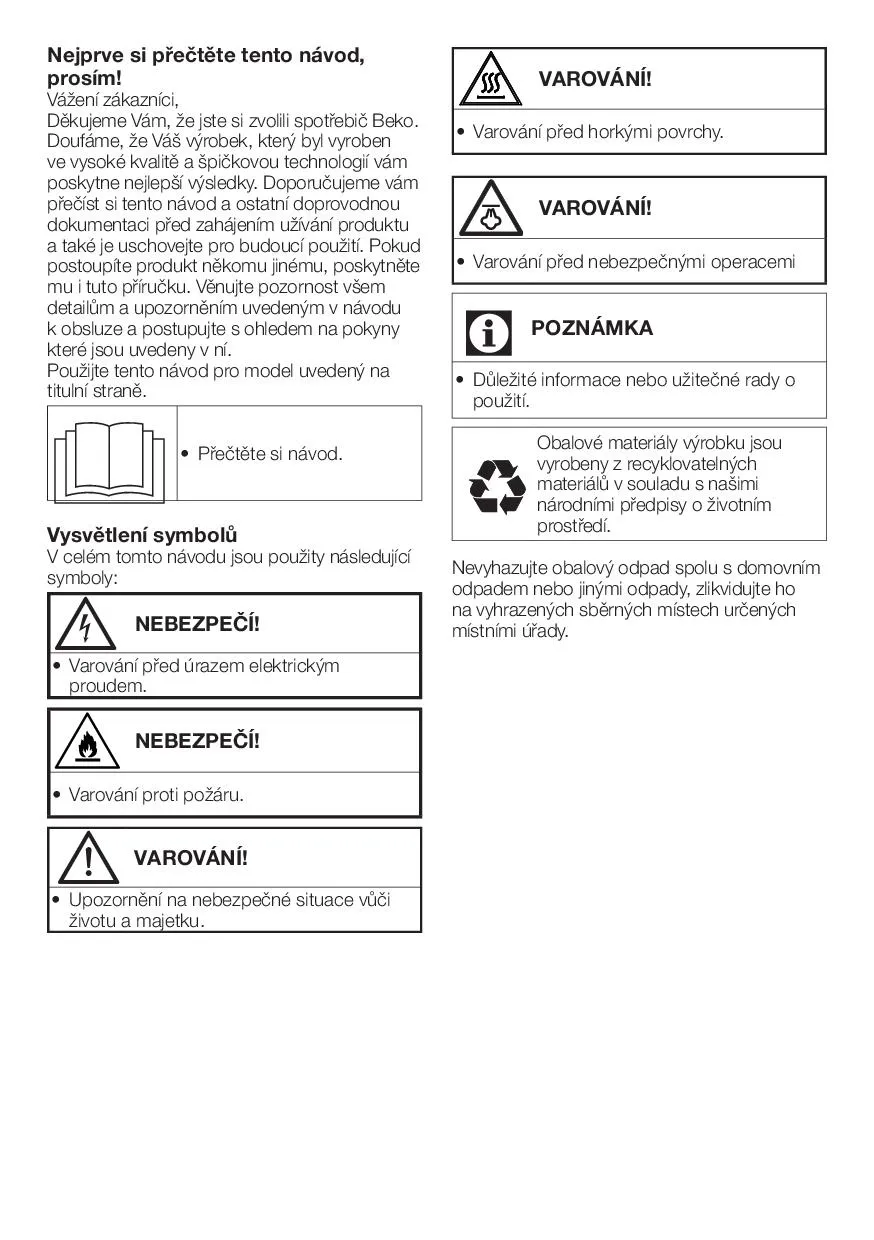 Nejprve si přečtěte tento návod, prosím!
Vážení zákazníci,
Děkujeme Vám, že jste si zvolili spotřebič Beko. Doufáme, že Váš výrobek, který byl vyroben ve vysoké kvalitě a špičkovou technologií vám poskytne nejlepší výsledky. Doporučujeme vám přečíst si tento návod a ostatní doprovodnou dokumentaci před zahájením užívání produktu a také je uschovejte pro budoucí použití. Pokud postoupíte produkt někomu jinému, poskytněte mu i tuto příručku. Věnujte pozornost všem detailům a upozorněním uvedeným v návodu k obsluze a postupujte s ohledem na pokyny které jsou uvedeny v ní.
Použijte tento návod pro model uvedený na titulní straně.

• Přečtěte si návod.

Vysvětlení symbolů
V celém tomto návodu jsou použity následující symboly:

NEBEZPEČÍ!
• Varování před úrazem elektrickým proudem.

NEBEZPEČÍ!
• Varování proti požáru.

VAROVÁNÍ!
• Upozornění na nebezpečné situace vůči životu a majetku.

VAROVÁNÍ!
• Varování před horkými povrchy.

VAROVÁNÍ!
• Varování před nebezpečnými operacemi

POZNÁMKA
• Důležité informace nebo užitečné rady o použití.

Obalové materiály výrobku jsou vyrobeny z recyklovatelných materiálů v souladu s našimi národními předpisy o životním prostředí.

Nevyhazujte obalový odpad spolu s domovním odpadem nebo jinými odpady, zlikvidujte ho na vyhrazených sběrných místech určených místními úřady.